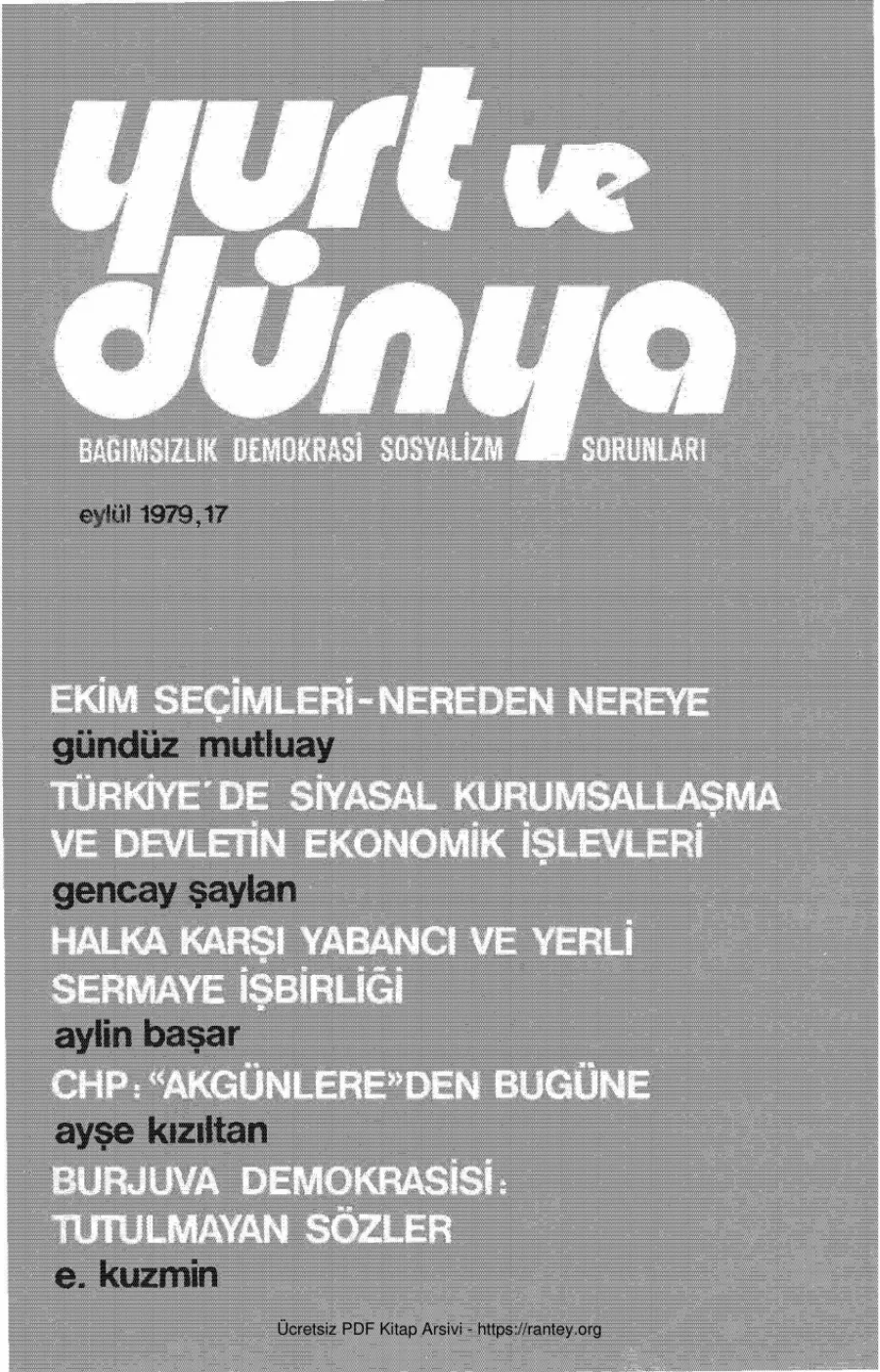 yurt ve dünya

BAĞIMSIZLIK DEMOKRASİ SOSYALİZM SORUNLARI

eylül 1979, 17

EKİM SEÇİMLERİ-NEREDEN NEREYE
gündüz mutluay

TÜRKİYE'DE SİYASAL KURUMSALLAŞMA VE DEVLETİN EKONOMİK İŞLEVLERİ
gencay şaylan

HALKA KARŞI YABANCI VE YERLİ SERMAYE İŞBİRLİĞİ
aylin başar

CHP: "AKGÜNLERE"DEN BUGÜNE
ayşe kızıltan

BURJUVA DEMOKRASİSİ: TUTULMAYAN SÖZLER
e. kuzmin

Ücretsiz PDF Kitap Arsivi - https://rantey.org